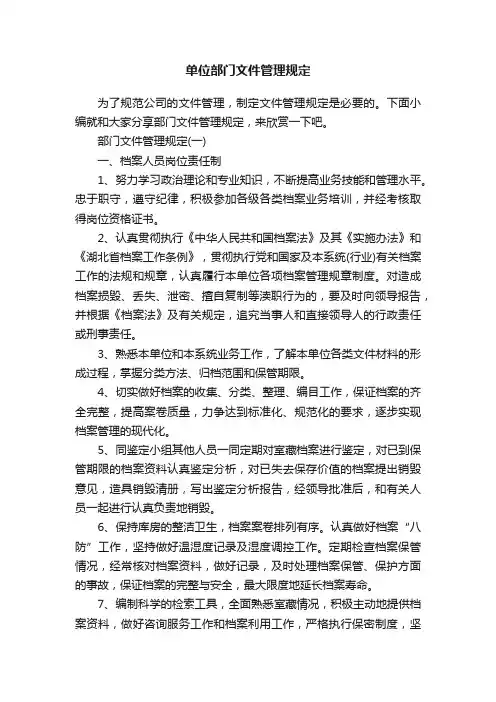 单位部门文件管理规定

为了规范公司的文件管理，制定文件管理规定是必要的。下面小编就和大家分享部门文件管理规定，来欣赏一下吧。

部门文件管理规定(一)

一、档案人员岗位责任制

1、努力学习政治理论和专业知识，不断提高业务技能和管理水平。忠于职守，遵守纪律，积极参加各级各类档案业务培训，并经考核取得岗位资格证书。

2、认真贯彻执行《中华人民共和国档案法》及其《实施办法》和《湖北省档案工作条例》，贯彻执行党和国家及本系统(行业)有关档案工作的法规和规章，认真履行本单位各项档案管理规章制度。对造成档案损毁、丢失、泄密、擅自复制等渎职行为的，要及时向领导报告，并根据《档案法》及有关规定，追究当事人和直接领导人的行政责任或刑事责任。

3、熟悉本单位和本系统业务工作，了解本单位各类文件材料的形成过程，掌握分类方法、归档范围和保管期限。

4、切实做好档案的收集、分类、整理、编目工作，保证档案的齐全完整，提高案卷质量，力争达到标准化、规范化的要求，逐步实现档案管理的现代化。

5、同鉴定小组其他人员一同定期对室藏档案进行鉴定，对已到保管期限的档案资料认真鉴定分析，对已失去保存价值的档案提出销毁意见，造具销毁清册，写出鉴定分析报告，经领导批准后，和有关人员一起进行认真负责地销毁。

6、保持库房的整洁卫生，档案案卷排列有序。认真做好档案“八防”工作，坚持做好温湿度记录及湿度调控工作。定期检查档案保管情况，经常核对档案资料，做好记录，及时处理档案保管、保护方面的事故，保证档案的完整与安全，最大限度地延长档案寿命。

7、编制科学的检索工具，全面熟悉室藏情况，积极主动地提供档案资料，做好咨询服务工作和档案利用工作，严格执行保密制度，坚